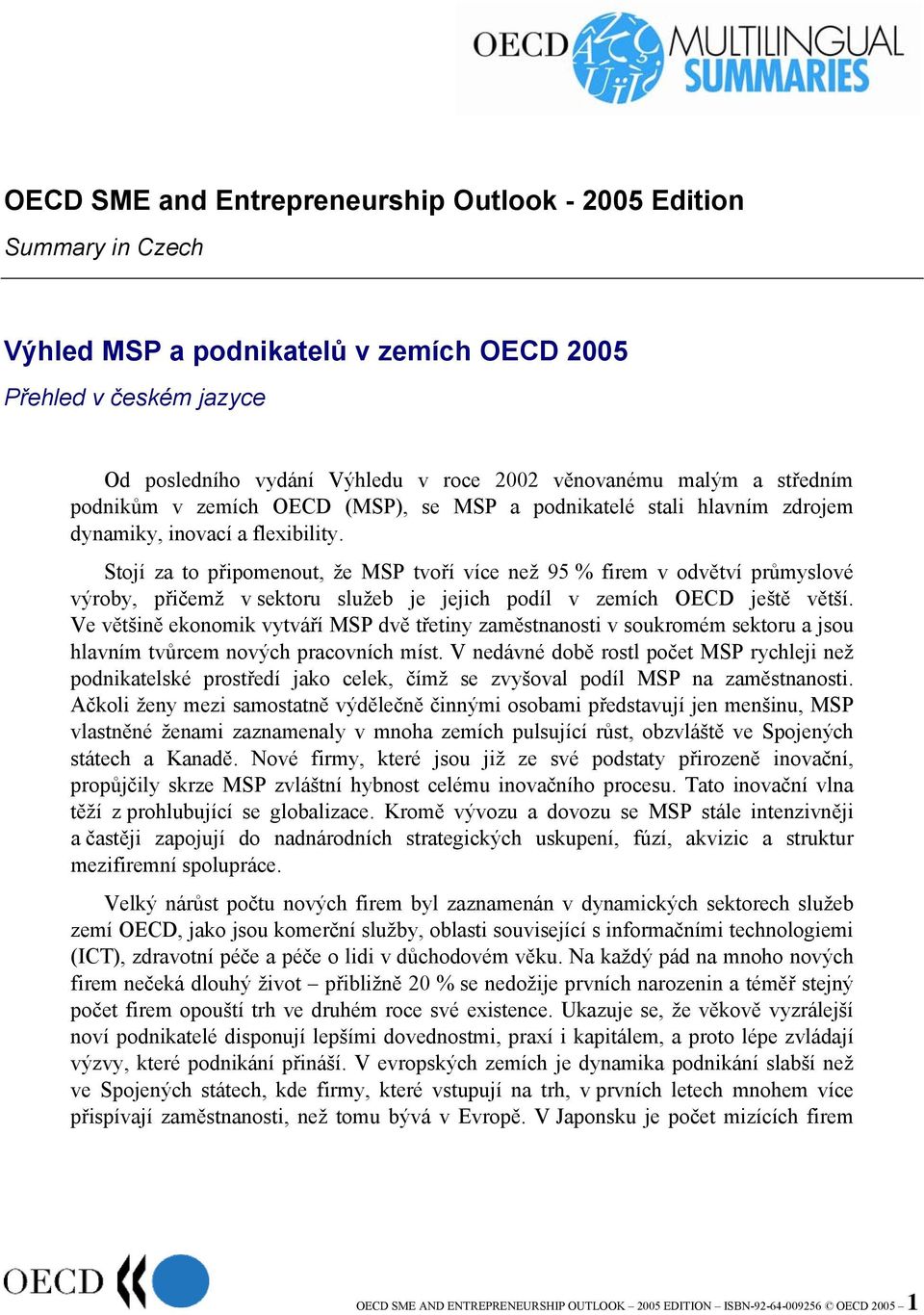 OECD MULTILINGUAL SUMMARIES

OECD SME and Entrepreneurship Outlook - 2005 Edition

Summary in Czech

Výhled MSP a podnikatelů v zemích OECD 2005

Přehled v českém jazyce

Od posledního vydání Výhledu v roce 2002 věnovanému malým a středním podnikům v zemích OECD (MSP), se MSP a podnikatelé stali hlavním zdrojem dynamiky, inovací a flexibility.

Stojí za to připomenout, že MSP tvoří více než 95 % firem v odvětví průmyslové výroby, přičemž v sektoru služeb je jejich podíl v zemích OECD ještě větší. Ve většině ekonomik vytváří MSP dvě třetiny zaměstnanosti v soukromém sektoru a jsou hlavním tvůrcem nových pracovních míst. V nedávné době rostl počet MSP rychleji než podnikatelské prostředí jako celek, čímž se zvyšoval podíl MSP na zaměstnanosti. Ačkoli ženy mezi samostatně výdělečně činnými osobami představují jen menšinu, MSP vlastněné ženami zaznamenaly v mnoha zemích pulsující růst, obzvláště ve Spojených státech a Kanadě. Nové firmy, které jsou již ze své podstaty přirozeně inovační, propůjčily skrze MSP zvláštní hybnost celému inovačního procesu. Tato inovační vlna těží z prohlubující se globalizace. Kromě vývozu a dovozu se MSP stále intenzivněji a častěji zapojují do nadnárodních strategických uskupení, fúzí, akvizic a struktur mezifiremní spolupráce.

Velký nárůst počtu nových firem byl zaznamenán v dynamických sektorech služeb zemí OECD, jako jsou komerční služby, oblasti související s informačními technologiemi (ICT), zdravotní péče a péče o lidi v důchodovém věku. Na každý pád na mnoho nových firem nečeká dlouhý život – přibližně 20 % se nedožije prvních narozenin a téměř stejný počet firem opouští trh ve druhém roce své existence. Ukazuje se, že věkově vyzrálejší noví podnikatelé disponují lepšími dovednostmi, praxí i kapitálem, a proto lépe zvládají výzvy, které podnikání přináší. V evropských zemích je dynamika podnikání slabší než ve Spojených státech, kde firmy, které vstupují na trh, v prvních letech mnohem více přispívají zaměstnanosti, než tomu bývá v Evropě. V Japonsku je počet mizících firem

OECD

OECD SME AND ENTREPRENEURSHIP OUTLOOK – 2005 EDITION – ISBN-92-64-009256 © OECD 2005 – 1